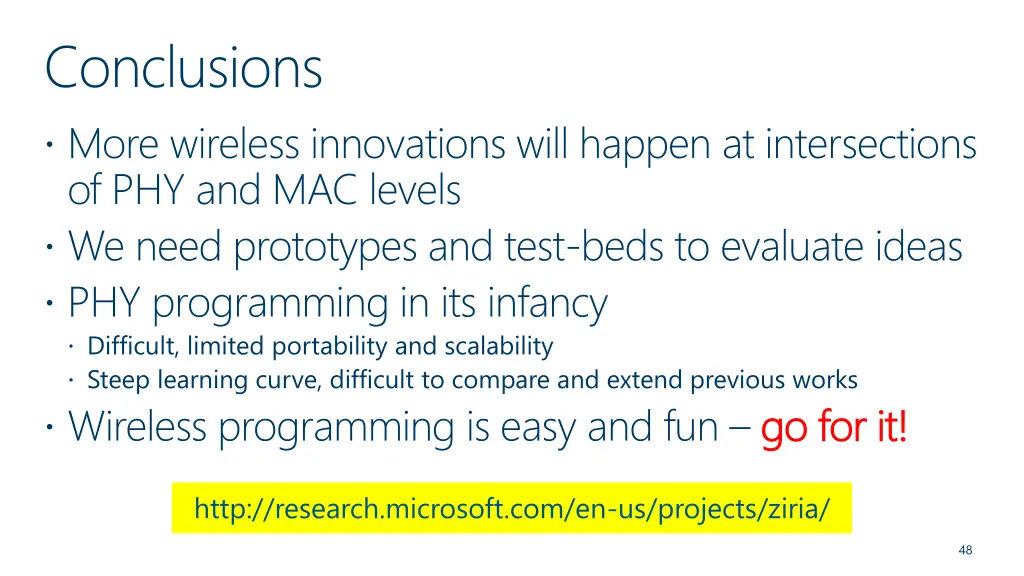 Conclusions

· More wireless innovations will happen at intersections of PHY and MAC levels
· We need prototypes and test-beds to evaluate ideas
· PHY programming in its infancy
  · Difficult, limited portability and scalability
  · Steep learning curve, difficult to compare and extend previous works
· Wireless programming is easy and fun – go for it!

http://research.microsoft.com/en-us/projects/ziria/

48